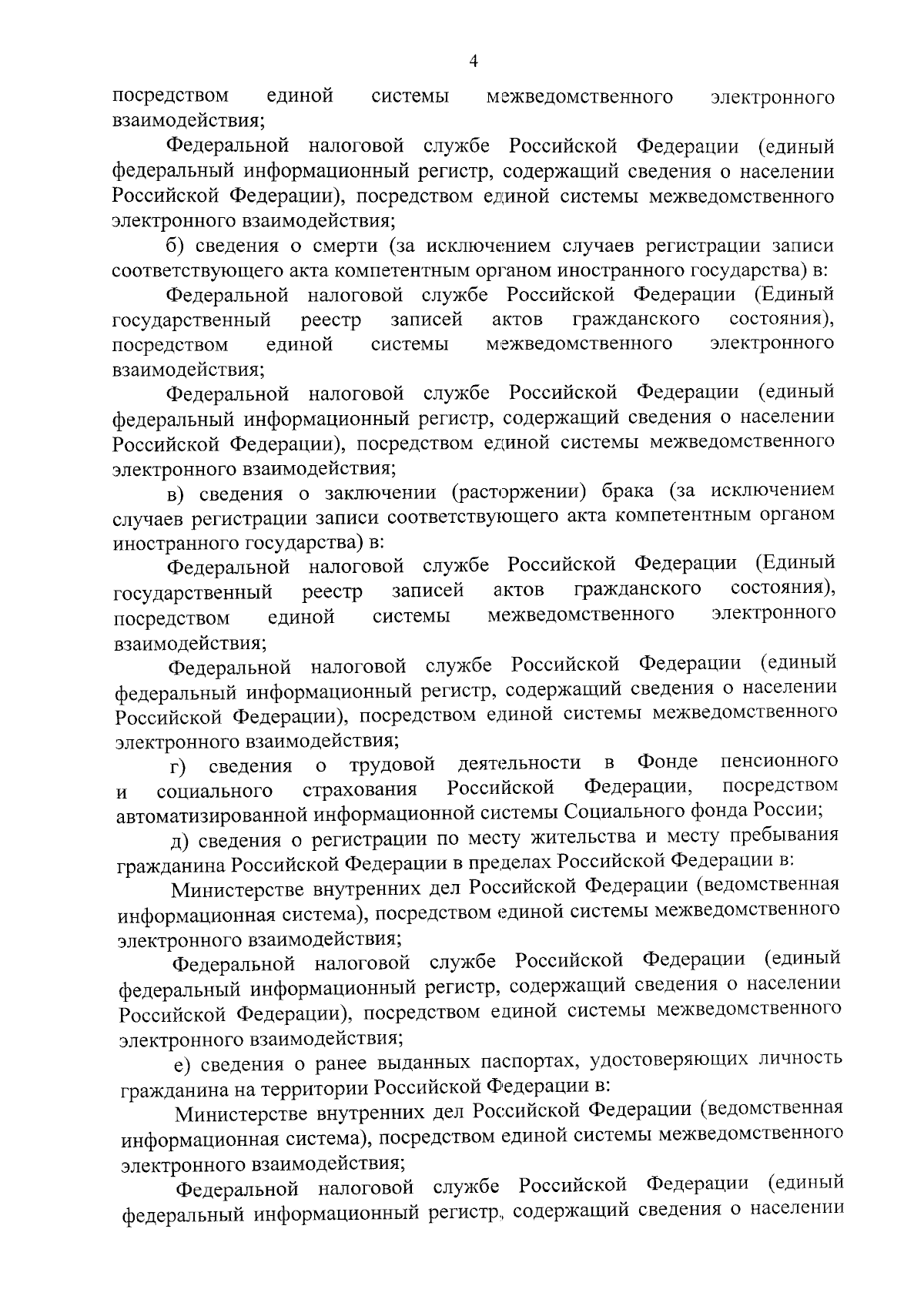 4

посредством единой системы межведомственного электронного взаимодействия;

Федеральной налоговой службе Российской Федерации (единый федеральный информационный регистр, содержащий сведения о населении Российской Федерации), посредством единой системы межведомственного электронного взаимодействия;

б) сведения о смерти (за исключением случаев регистрации записи соответствующего акта компетентным органом иностранного государства) в:

Федеральной налоговой службе Российской Федерации (Единый государственный реестр записей актов гражданского состояния), посредством единой системы межведомственного электронного взаимодействия;

Федеральной налоговой службе Российской Федерации (единый федеральный информационный регистр, содержащий сведения о населении Российской Федерации), посредством единой системы межведомственного электронного взаимодействия;

в) сведения о заключении (расторжении) брака (за исключением случаев регистрации записи соответствующего акта компетентным органом иностранного государства) в:

Федеральной налоговой службе Российской Федерации (Единый государственный реестр записей актов гражданского состояния), посредством единой системы межведомственного электронного взаимодействия;

Федеральной налоговой службе Российской Федерации (единый федеральный информационный регистр, содержащий сведения о населении Российской Федерации), посредством единой системы межведомственного электронного взаимодействия;

г) сведения о трудовой деятельности в Фонде пенсионного и социального страхования Российской Федерации, посредством автоматизированной информационной системы Социального фонда России;

д) сведения о регистрации по месту жительства и месту пребывания гражданина Российской Федерации в пределах Российской Федерации в:

Министерстве внутренних дел Российской Федерации (ведомственная информационная система), посредством единой системы межведомственного электронного взаимодействия;

Федеральной налоговой службе Российской Федерации (единый федеральный информационный регистр, содержащий сведения о населении Российской Федерации), посредством единой системы межведомственного электронного взаимодействия;

е) сведения о ранее выданных паспортах, удостоверяющих личность гражданина на территории Российской Федерации в:

Министерстве внутренних дел Российской Федерации (ведомственная информационная система), посредством единой системы межведомственного электронного взаимодействия;

Федеральной налоговой службе Российской Федерации (единый федеральный информационный регистр, содержащий сведения о населении